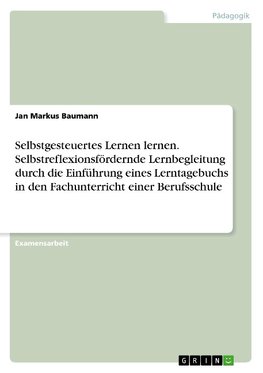 Pädagogik

Jan Markus Baumann

Selbstgesteuertes Lernen lernen. Selbstreflexionsfördernde Lernbegleitung durch die Einführung eines Lerntagebuchs in den Fachunterricht einer Berufsschule

Examensarbeit

GRIN